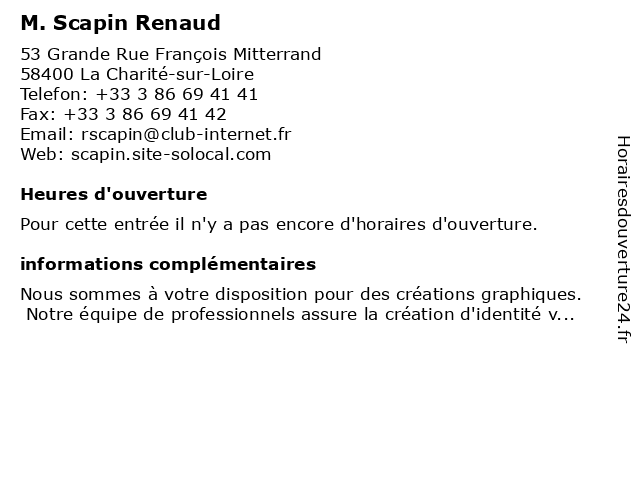 M. Scapin Renaud

53 Grande Rue François Mitterrand
58400 La Charité-sur-Loire
Telefon: +33 3 86 69 41 41
Fax: +33 3 86 69 41 42
Email: rscapin@club-internet.fr
Web: scapin.site-solocal.com

Heures d'ouverture

Pour cette entrée il n'y a pas encore d'horaires d'ouverture.

informations complémentaires

Nous sommes à votre disposition pour des créations graphiques. Notre équipe de professionnels assure la création d'identité v...

Horairesdouverture24.fr